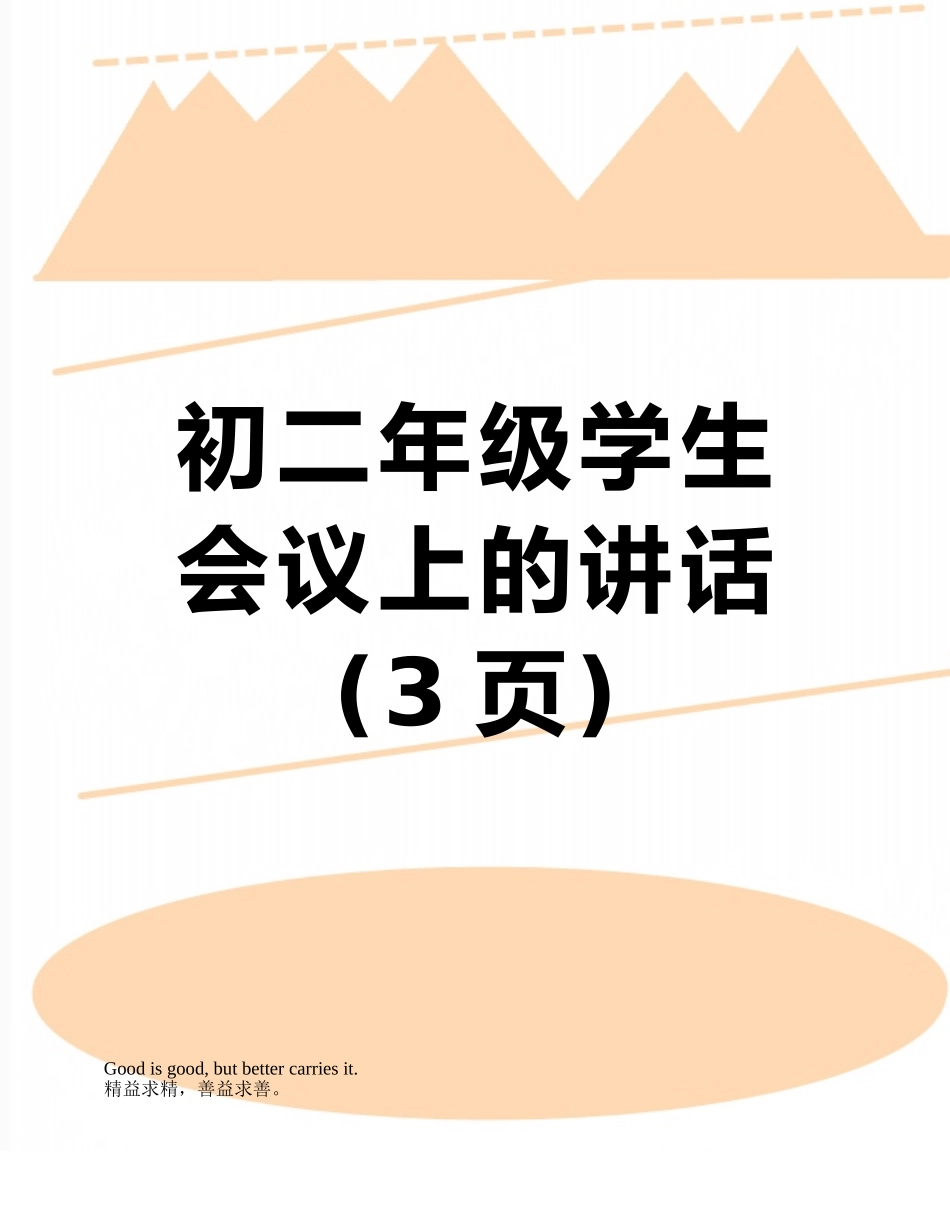 初二年级学生会议上的讲话（3 页）

Good is good, but better carries it.
精益求精，善益求善。